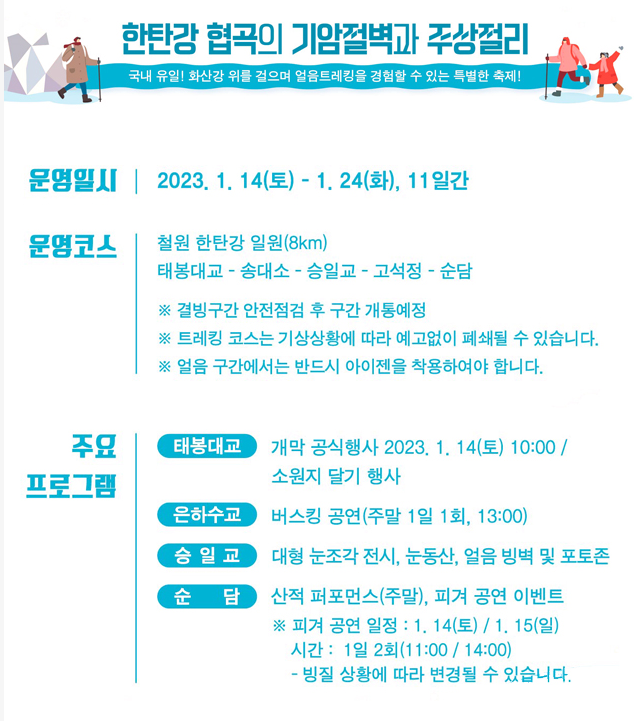 한탄강 협곡의 기암절벽과 주상절리

국내 유일! 화산강 위를 걸으며 얼음트레킹을 경험할 수 있는 특별한 축제!

운영일시 | 2023. 1. 14(토) - 1. 24(화), 11일간

운영코스 | 철원 한탄강 일원(8km)
태봉대교 - 송대소 - 승일교 - 고석정 - 순담

※ 결빙구간 안전점검 후 구간 개통예정
※ 트레킹 코스는 기상상황에 따라 예고없이 폐쇄될 수 있습니다.
※ 얼음 구간에서는 반드시 아이젠을 착용하여야 합니다.

주요 프로그램

태봉대교 개막 공식행사 2023. 1. 14(토) 10:00 / 소원지 달기 행사

은하수교 버스킹 공연(주말 1일 1회, 13:00)

승 일 교 대형 눈조각 전시, 눈동산, 얼음 빙벽 및 포토존

순 담 산적 퍼포먼스(주말), 피겨 공연 이벤트
※ 피겨 공연 일정 : 1. 14(토) / 1. 15(일)
시간 : 1일 2회(11:00 / 14:00)
- 빙질 상황에 따라 변경될 수 있습니다.